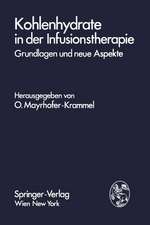 Kohlenhydrate
in der Infusionstherapie
Grundlagen und neue Aspekte

Herausgegeben von
O. Mayrhofer-Krammel

Springer-Verlag
Wien New York